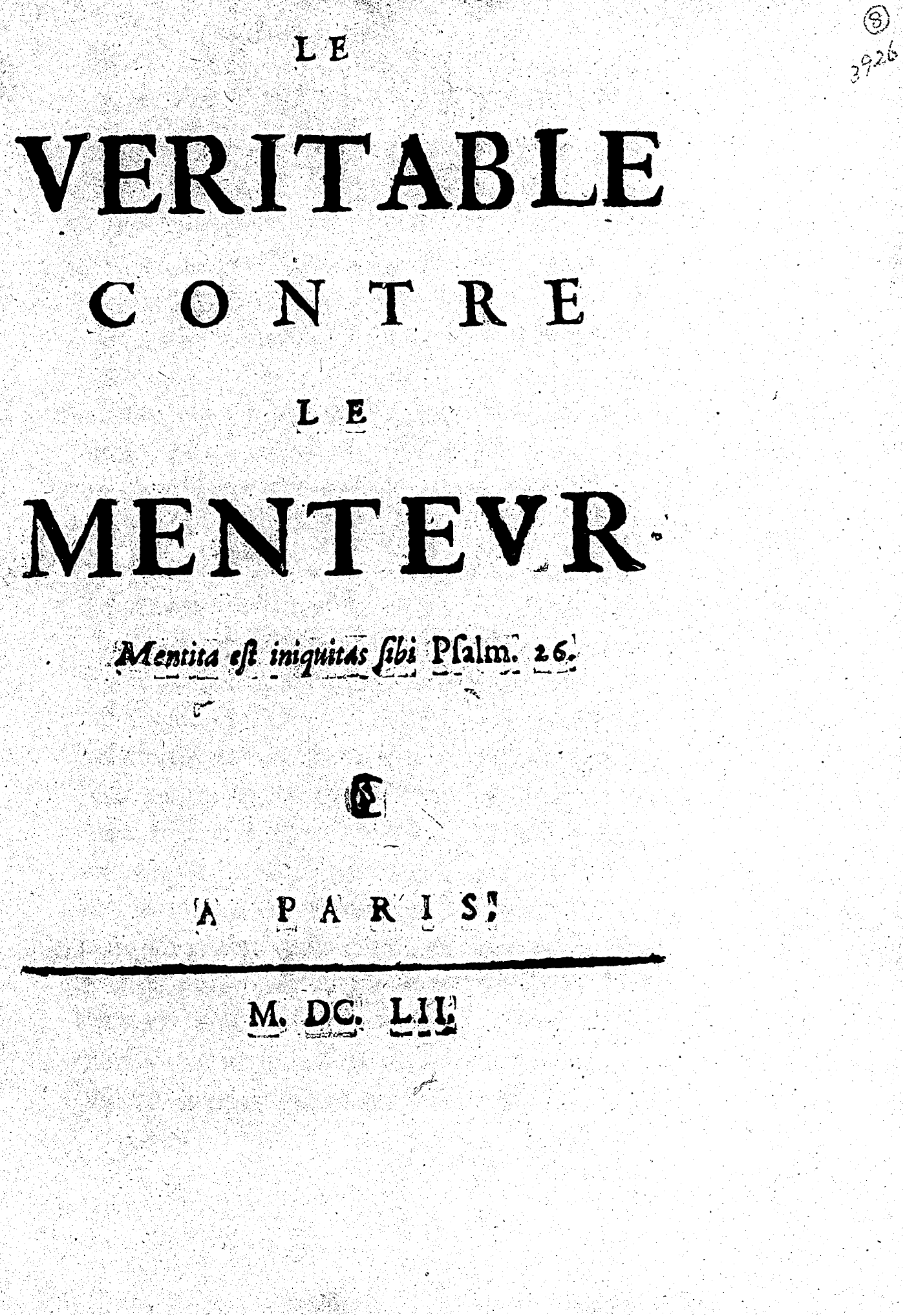 ⑧
3926

LE

VERITABLE

CONTRE

LE

MENTEVR

Mentita est iniquitas sibi Psalm. 26.

A PARIS.

M. DC. LII.